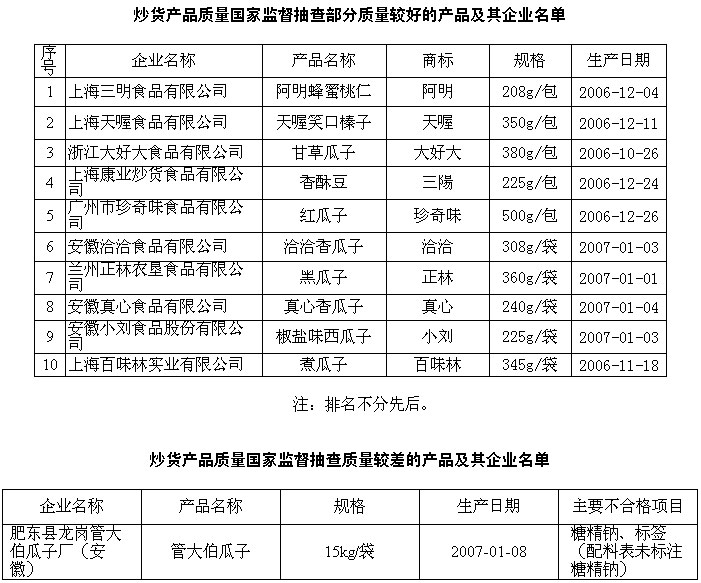 炒货产品质量国家监督抽查部分质量较好的产品及其企业名单

| 序号 | 企业名称 | 产品名称 | 商标 | 规格 | 生产日期 |
|---|---|---|---|---|---|
| 1 | 上海三明食品有限公司 | 阿明蜂蜜桃仁 | 阿明 | 208g/包 | 2006-12-04 |
| 2 | 上海天喔食品有限公司 | 天喔笑口榛子 | 天喔 | 350g/包 | 2006-12-11 |
| 3 | 浙江大好大食品有限公司 | 甘草瓜子 | 大好大 | 380g/包 | 2006-10-26 |
| 4 | 上海康业炒货食品有限公司 | 香酥豆 | 三陽 | 225g/包 | 2006-12-24 |
| 5 | 广州市珍奇味食品有限公司 | 红瓜子 | 珍奇味 | 500g/包 | 2006-12-26 |
| 6 | 安徽洽洽食品有限公司 | 洽洽香瓜子 | 洽洽 | 308g/袋 | 2007-01-03 |
| 7 | 兰州正林农垦食品有限公司 | 黑瓜子 | 正林 | 360g/袋 | 2007-01-01 |
| 8 | 安徽真心食品有限公司 | 真心香瓜子 | 真心 | 240g/袋 | 2007-01-04 |
| 9 | 安徽小刘食品股份有限公司 | 椒盐味西瓜子 | 小刘 | 225g/袋 | 2007-01-03 |
| 10 | 上海百味林实业有限公司 | 煮瓜子 | 百味林 | 345g/袋 | 2006-11-18 |

注：排名不分先后。

炒货产品质量国家监督抽查质量较差的产品及其企业名单

| 企业名称 | 产品名称 | 规格 | 生产日期 | 主要不合格项目 |
|---|---|---|---|---|
| 肥东县龙岗管大伯瓜子厂（安徽） | 管大伯瓜子 | 15kg/袋 | 2007-01-08 | 糖精钠、标签（配料表未标注糖精钠） |